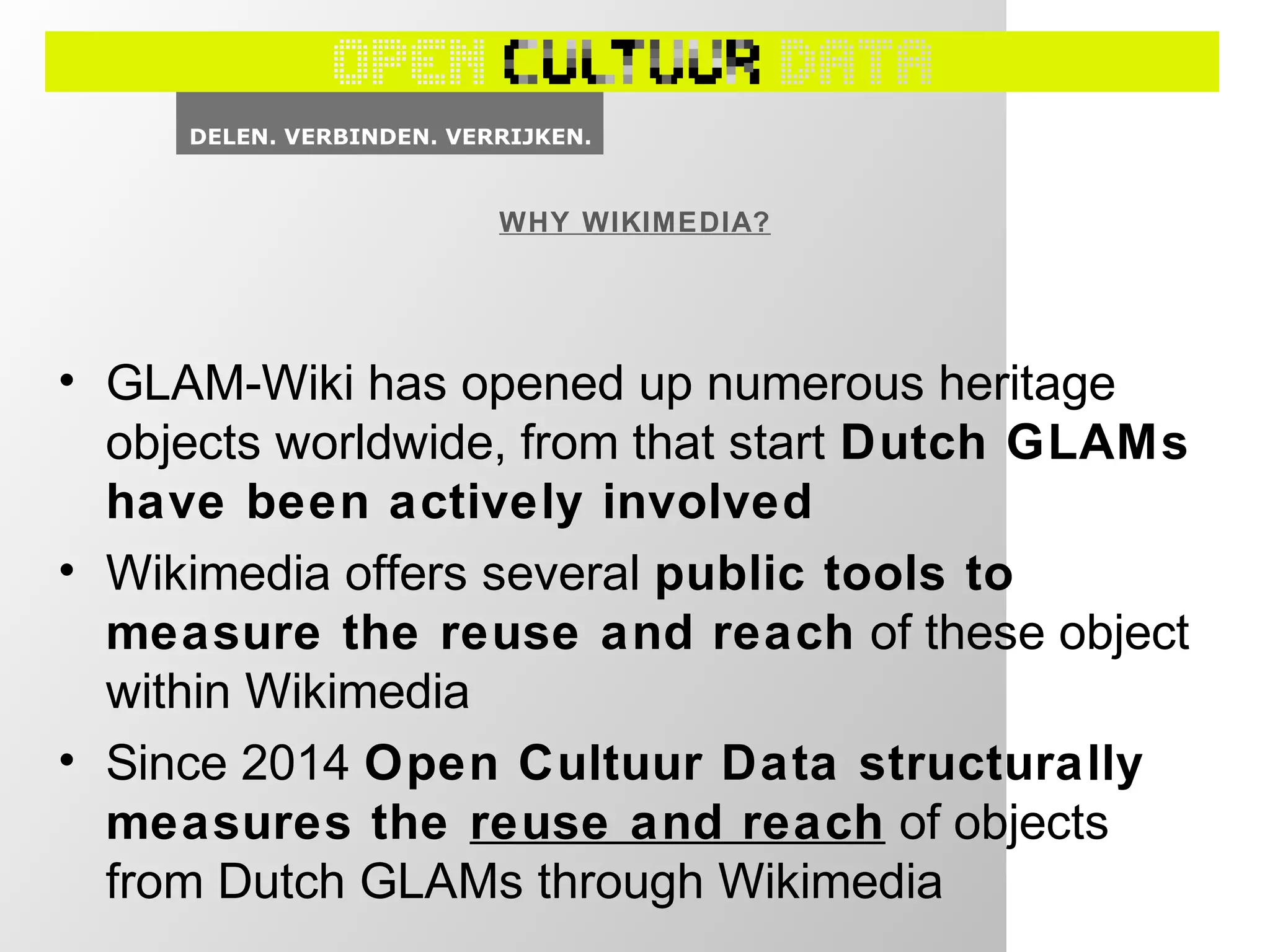 OPEN CULTUUR DATA

DELEN. VERBINDEN. VERRIJKEN.

WHY WIKIMEDIA?

• GLAM-Wiki has opened up numerous heritage objects worldwide, from that start Dutch GLAMs have been actively involved
• Wikimedia offers several public tools to measure the reuse and reach of these object within Wikimedia
• Since 2014 Open Cultuur Data structurally measures the reuse and reach of objects from Dutch GLAMs through Wikimedia